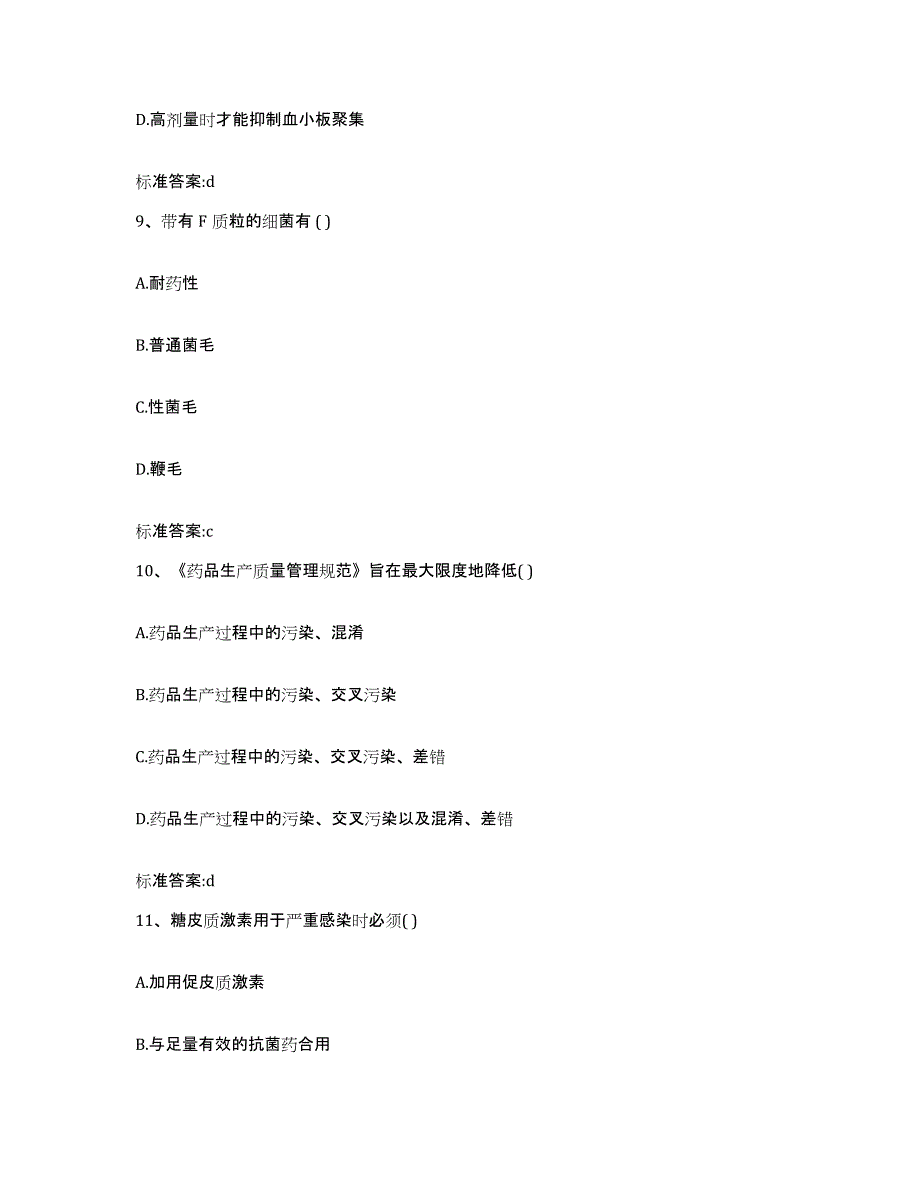 D.高剂量时才能抑制血小板聚集

标准答案:d

9、带有 F 质粒的细菌有 ( )

A.耐药性

B.普通菌毛

C.性菌毛

D.鞭毛

标准答案:c

10、《药品生产质量管理规范》旨在最大限度地降低( )

A.药品生产过程中的污染、混淆

B.药品生产过程中的污染、交叉污染

C.药品生产过程中的污染、交叉污染、差错

D.药品生产过程中的污染、交叉污染以及混淆、差错

标准答案:d

11、糖皮质激素用于严重感染时必须( )

A.加用促皮质激素

B.与足量有效的抗菌药合用